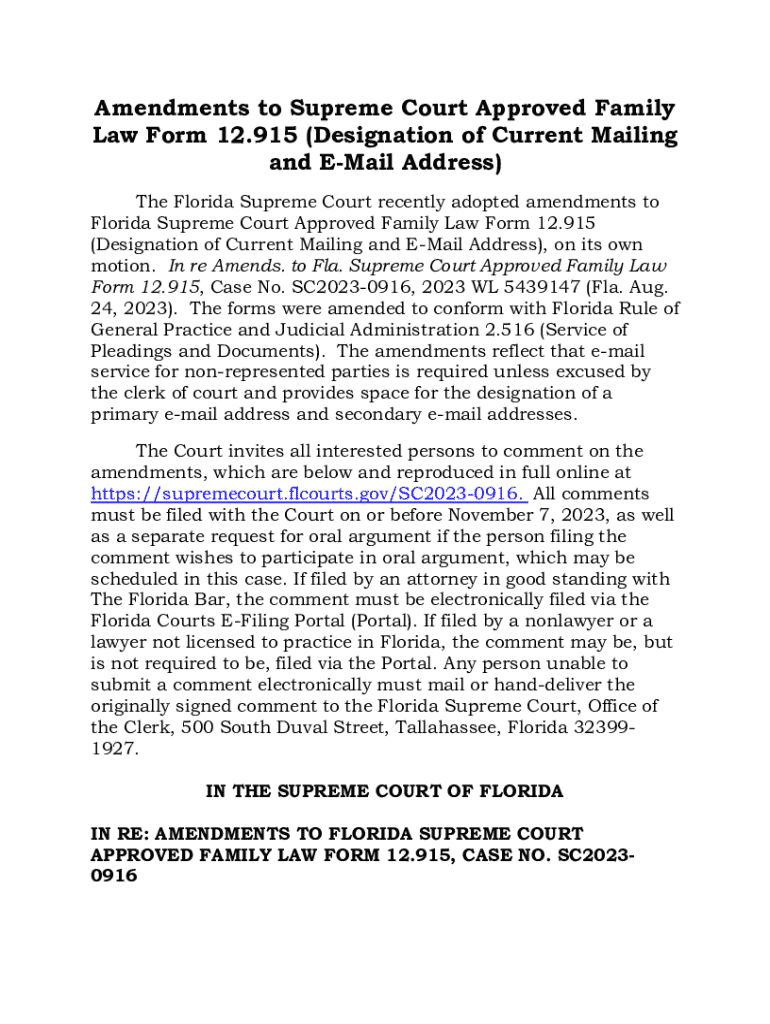 Amendments to Supreme Court Approved Family Law Form 12.915 (Designation of Current Mailing and E-Mail Address)

The Florida Supreme Court recently adopted amendments to Florida Supreme Court Approved Family Law Form 12.915 (Designation of Current Mailing and E-Mail Address), on its own motion. In re Amends. to Fla. Supreme Court Approved Family Law Form 12.915, Case No. SC2023-0916, 2023 WL 5439147 (Fla. Aug. 24, 2023). The forms were amended to conform with Florida Rule of General Practice and Judicial Administration 2.516 (Service of Pleadings and Documents). The amendments reflect that e-mail service for non-represented parties is required unless excused by the clerk of court and provides space for the designation of a primary e-mail address and secondary e-mail addresses.

The Court invites all interested persons to comment on the amendments, which are below and reproduced in full online at https://supremecourt.flcourts.gov/SC2023-0916. All comments must be filed with the Court on or before November 7, 2023, as well as a separate request for oral argument if the person filing the comment wishes to participate in oral argument, which may be scheduled in this case. If filed by an attorney in good standing with The Florida Bar, the comment must be electronically filed via the Florida Courts E-Filing Portal (Portal). If filed by a nonlawyer or a lawyer not licensed to practice in Florida, the comment may be, but is not required to be, filed via the Portal. Any person unable to submit a comment electronically must mail or hand-deliver the originally signed comment to the Florida Supreme Court, Office of the Clerk, 500 South Duval Street, Tallahassee, Florida 32399-1927.

IN THE SUPREME COURT OF FLORIDA

IN RE: AMENDMENTS TO FLORIDA SUPREME COURT APPROVED FAMILY LAW FORM 12.915, CASE NO. SC2023-0916